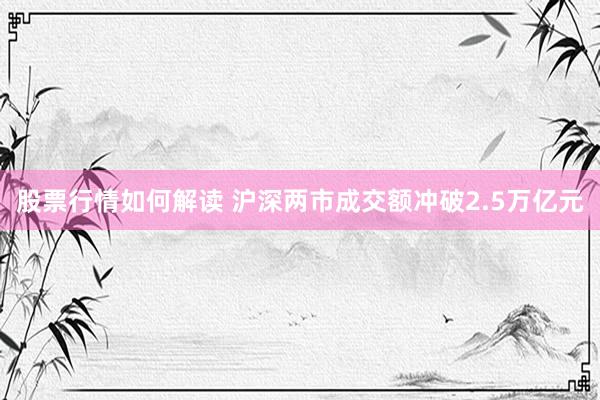 股票行情如何解读 沪深两市成交额冲破2.5万亿元